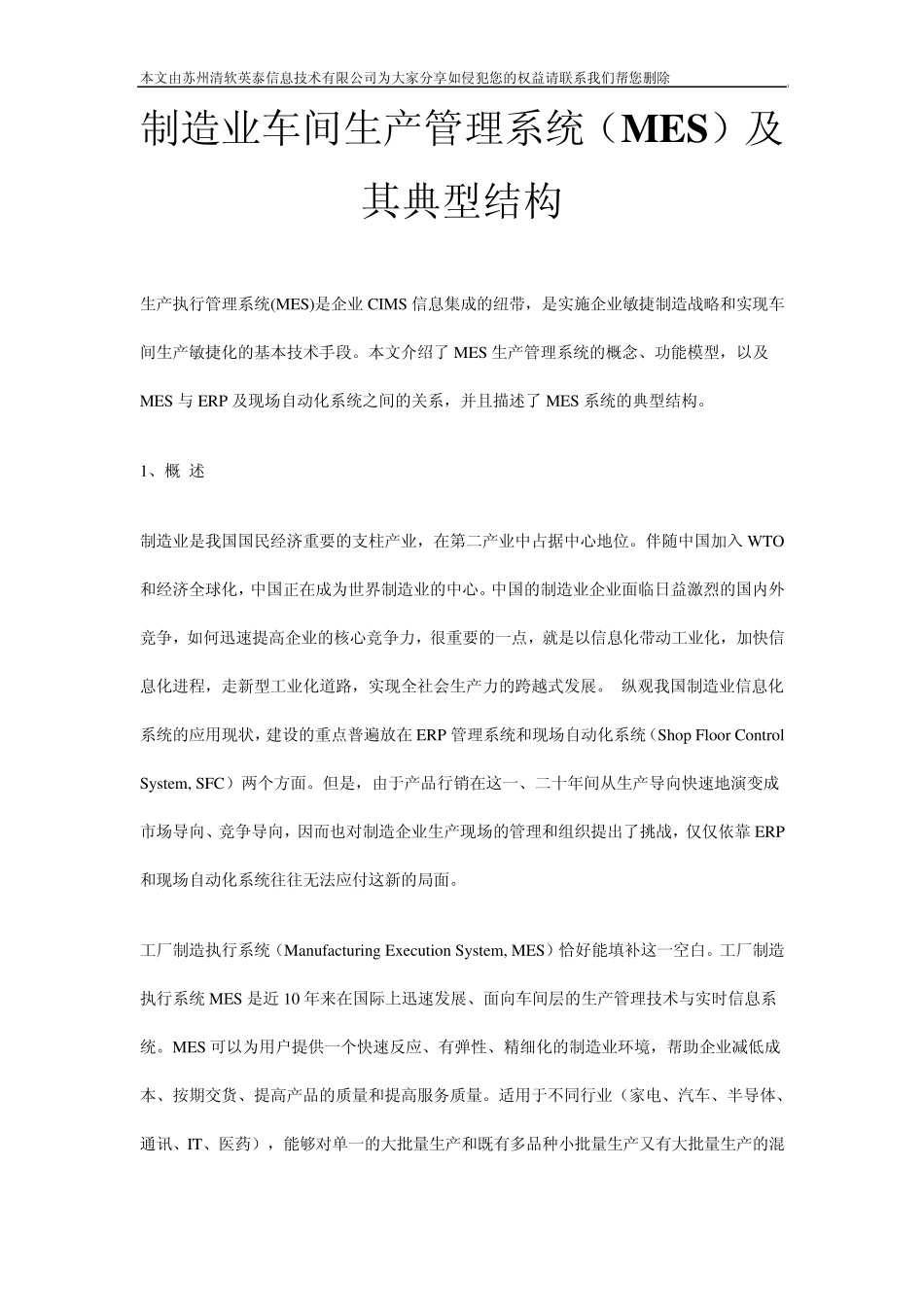 本文由苏州清软英泰信息技术有限公司为大家分享如侵犯您的权益请联系我们帮您删除

制造业车间生产管理系统（MES）及其典型结构

生产执行管理系统(MES)是企业 CIMS 信息集成的纽带，是实施企业敏捷制造战略和实现车间生产敏捷化的基本技术手段。本文介绍了 MES 生产管理系统的概念、功能模型，以及 MES 与 ERP 及现场自动化系统之间的关系，并且描述了 MES 系统的典型结构。

1、概 述

制造业是我国国民经济重要的支柱产业，在第二产业中占据中心地位。伴随中国加入 WTO 和经济全球化，中国正在成为世界制造业的中心。中国的制造业企业面临日益激烈的国内外竞争，如何迅速提高企业的核心竞争力，很重要的一点，就是以信息化带动工业化，加快信息化进程，走新型工业化道路，实现全社会生产力的跨越式发展。 纵观我国制造业信息化系统的应用现状，建设的重点普遍放在 ERP 管理系统和现场自动化系统（Shop Floor Control System, SFC）两个方面。但是，由于产品行销在这一、二十年间从生产导向快速地演变成市场导向、竞争导向，因而也对制造企业生产现场的管理和组织提出了挑战，仅仅依靠 ERP 和现场自动化系统往往无法应付这新的局面。

工厂制造执行系统（Manufacturing Execution System, MES）恰好能填补这一空白。工厂制造执行系统 MES 是近 10 年来在国际上迅速发展、面向车间层的生产管理技术与实时信息系统。MES 可以为用户提供一个快速反应、有弹性、精细化的制造业环境，帮助企业减低成本、按期交货、提高产品的质量和提高服务质量。适用于不同行业（家电、汽车、半导体、通讯、IT、医药），能够对单一的大批量生产和既有多品种小批量生产又有大批量生产的混